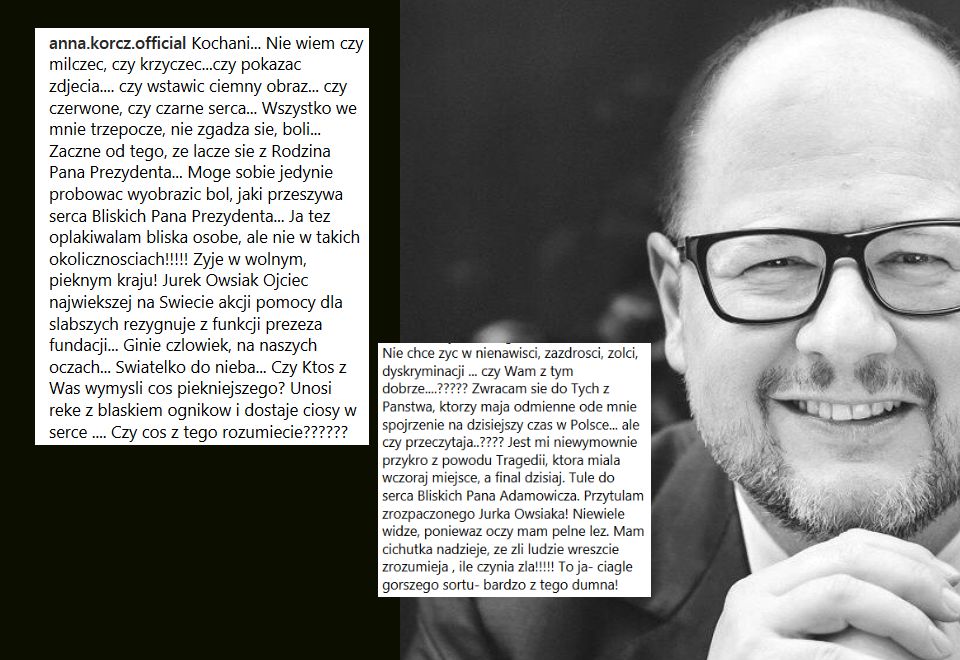 anna.korcz.official Kochani... Nie wiem czy milczec, czy krzyczec...czy pokazac zdjecia.... czy wstawic ciemny obraz... czy czerwone, czy czarne serca... Wszystko we mnie trzepocze, nie zgadza sie, boli... Zaczne od tego, ze lacze sie z Rodzina Pana Prezydenta... Moge sobie jedynie probowac wyobrazic bol, jaki przeszywa serca Bliskich Pana Prezydenta... Ja tez oplakiwalam bliska osobe, ale nie w takich okolicznosciach!!!!! Zyje w wolnym, pieknym kraju! Jurek Owsiak Ojciec najwiekszej na Swiecie akcji pomocy dla slabszych rezygnuje z funkcji prezeza fundacji... Ginie czlowiek, na naszych oczach... Swiatelko do nieba... Czy Ktos z Was wymysli cos piekniejszego? Unosi reke z blaskiem ognikow i dostaje ciosy w serce .... Czy cos z tego rozumiecie??????

Nie chce zyc w nienawisci, zazdrosci, zolci, dyskryminacji ... czy Wam z tym dobrze....????? Zwracam sie do Tych z Panstwa, ktorzy maja odmienne ode mnie spojrzenie na dzisiejszy czas w Polsce... ale czy przeczytaja..???? Jest mi niewymownie przykro z powodu Tragedii, ktora miala wczoraj miejsce, a final dzisiaj. Tule do serca Bliskich Pana Adamowicza. Przytulam zrozpaczonego Jurka Owsiaka! Niewiele widze, poniewaz oczy mam pelne lez. Mam cichutka nadzieje, ze zli ludzie wreszcie zrozumieja , ile czynia zla!!!!! To ja- ciagle gorszego sortu- bardzo z tego dumna!